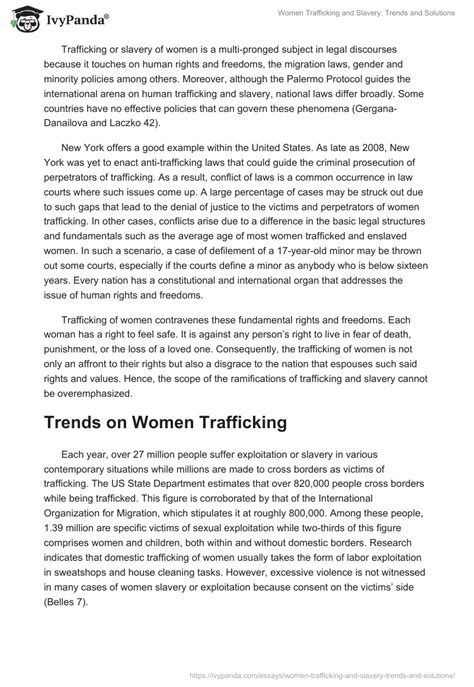 IvyPanda®

Women Trafficking and Slavery: Trends and Solutions

Trafficking or slavery of women is a multi-pronged subject in legal discourses because it touches on human rights and freedoms, the migration laws, gender and minority policies among others. Moreover, although the Palermo Protocol guides the international arena on human trafficking and slavery, national laws differ broadly. Some countries have no effective policies that can govern these phenomena (Gergana-Danailova and Laczko 42).

New York offers a good example within the United States. As late as 2008, New York was yet to enact anti-trafficking laws that could guide the criminal prosecution of perpetrators of trafficking. As a result, conflict of laws is a common occurrence in law courts where such issues come up. A large percentage of cases may be struck out due to such gaps that lead to the denial of justice to the victims and perpetrators of women trafficking. In other cases, conflicts arise due to a difference in the basic legal structures and fundamentals such as the average age of most women trafficked and enslaved women. In such a scenario, a case of defilement of a 17-year-old minor may be thrown out some courts, especially if the courts define a minor as anybody who is below sixteen years. Every nation has a constitutional and international organ that addresses the issue of human rights and freedoms.

Trafficking of women contravenes these fundamental rights and freedoms. Each woman has a right to feel safe. It is against any person's right to live in fear of death, punishment, or the loss of a loved one. Consequently, the trafficking of women is not only an affront to their rights but also a disgrace to the nation that espouses such said rights and values. Hence, the scope of the ramifications of trafficking and slavery cannot be overemphasized.

Trends on Women Trafficking

Each year, over 27 million people suffer exploitation or slavery in various contemporary situations while millions are made to cross borders as victims of trafficking. The US State Department estimates that over 820,000 people cross borders while being trafficked. This figure is corroborated by that of the International Organization for Migration, which stipulates it at roughly 800,000. Among these people, 1.39 million are specific victims of sexual exploitation while two-thirds of this figure comprises women and children, both within and without domestic borders. Research indicates that domestic trafficking of women usually takes the form of labor exploitation in sweatshops and house cleaning tasks. However, excessive violence is not witnessed in many cases of women slavery or exploitation because consent on the victims' side (Belles 7).

https://ivypanda.com/essays/women-trafficking-and-slavery-trends-and-solutions/